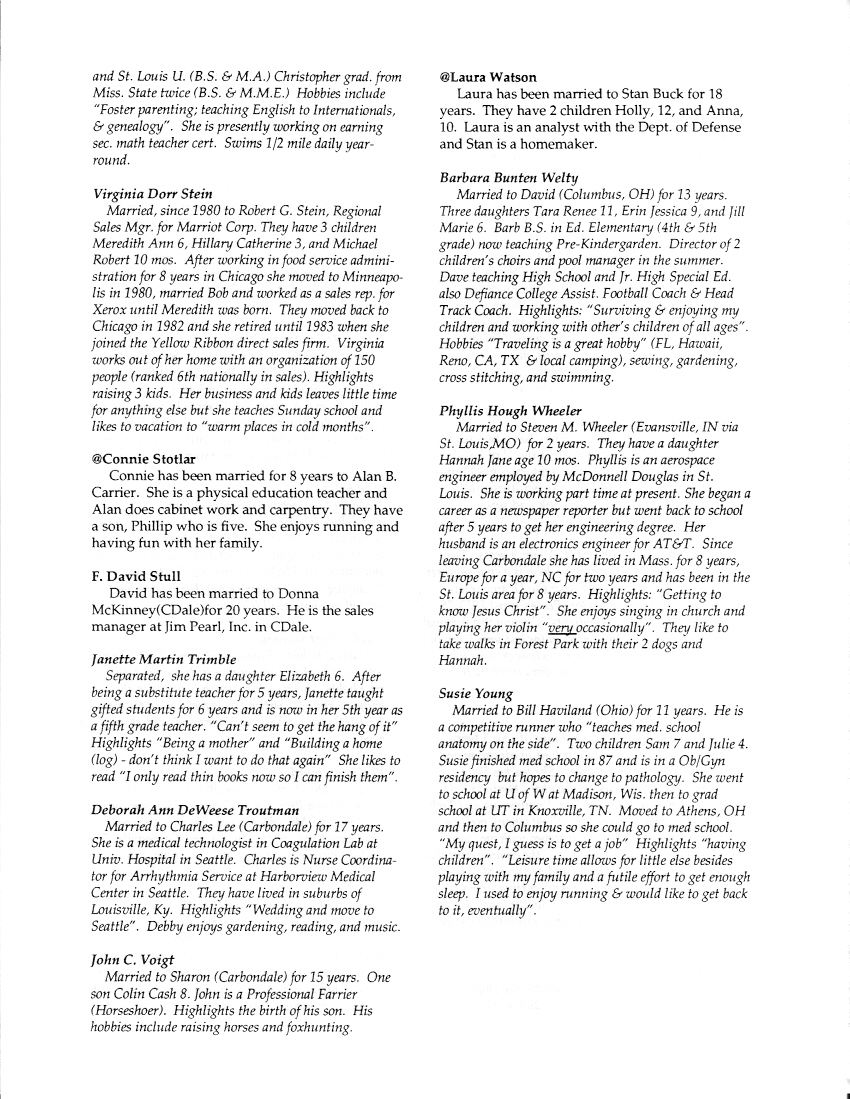 and St. Louis U. (B.S. & M.A.) Christopher grad. from Miss. State twice (B.S. & M.M.E.) Hobbies include "Foster parenting; teaching English to Internationals, & genealogy". She is presently working on earning sec. math teacher cert. Swims 1/2 mile daily year-round.

Virginia Dorr Stein
Married, since 1980 to Robert G. Stein, Regional Sales Mgr. for Marriot Corp. They have 3 children Meredith Ann 6, Hillary Catherine 3, and Michael Robert 10 mos. After working in food service administration for 8 years in Chicago she moved to Minneapolis in 1980, married Bob and worked as a sales rep. for Xerox until Meredith was born. They moved back to Chicago in 1982 and she retired until 1983 when she joined the Yellow Ribbon direct sales firm. Virginia works out of her home with an organization of 150 people (ranked 6th nationally in sales). Highlights raising 3 kids. Her business and kids leaves little time for anything else but she teaches Sunday school and likes to vacation to "warm places in cold months".

@Connie Stotlar
Connie has been married for 8 years to Alan B. Carrier. She is a physical education teacher and Alan does cabinet work and carpentry. They have a son, Phillip who is five. She enjoys running and having fun with her family.

F. David Stull
David has been married to Donna McKinney(CDale)for 20 years. He is the sales manager at Jim Pearl, Inc. in CDale.

Janette Martin Trimble
Separated, she has a daughter Elizabeth 6. After being a substitute teacher for 5 years, Janette taught gifted students for 6 years and is now in her 5th year as a fifth grade teacher. "Can't seem to get the hang of it" Highlights "Being a mother" and "Building a home (log) - don't think I want to do that again" She likes to read "I only read thin books now so I can finish them".

Deborah Ann DeWeese Troutman
Married to Charles Lee (Carbondale) for 17 years. She is a medical technologist in Coagulation Lab at Univ. Hospital in Seattle. Charles is Nurse Coordinator for Arrhythmia Service at Harborview Medical Center in Seattle. They have lived in suburbs of Louisville, Ky. Highlights "Wedding and move to Seattle". Debby enjoys gardening, reading, and music.

John C. Voigt
Married to Sharon (Carbondale) for 15 years. One son Colin Cash 8. John is a Professional Farrier (Horseshoer). Highlights the birth of his son. His hobbies include raising horses and foxhunting.

@Laura Watson
Laura has been married to Stan Buck for 18 years. They have 2 children Holly, 12, and Anna, 10. Laura is an analyst with the Dept. of Defense and Stan is a homemaker.

Barbara Bunten Welty
Married to David (Columbus, OH) for 13 years. Three daughters Tara Renee 11, Erin Jessica 9, and Jill Marie 6. Barb B.S. in Ed. Elementary (4th & 5th grade) now teaching Pre-Kindergarden. Director of 2 children's choirs and pool manager in the summer. Dave teaching High School and Jr. High Special Ed. also Defiance College Assist. Football Coach & Head Track Coach. Highlights: "Surviving & enjoying my children and working with other's children of all ages". Hobbies "Traveling is a great hobby" (FL, Hawaii, Reno, CA, TX & local camping), sewing, gardening, cross stitching, and swimming.

Phyllis Hough Wheeler
Married to Steven M. Wheeler (Evansville, IN via St. Louis,MO) for 2 years. They have a daughter Hannah Jane age 10 mos. Phyllis is an aerospace engineer employed by McDonnell Douglas in St. Louis. She is working part time at present. She began a career as a newspaper reporter but went back to school after 5 years to get her engineering degree. Her husband is an electronics engineer for AT&T. Since leaving Carbondale she has lived in Mass. for 8 years, Europe for a year, NC for two years and has been in the St. Louis area for 8 years. Highlights: "Getting to know Jesus Christ". She enjoys singing in church and playing her violin "very occasionally". They like to take walks in Forest Park with their 2 dogs and Hannah.

Susie Young
Married to Bill Haviland (Ohio) for 11 years. He is a competitive runner who "teaches med. school anatomy on the side". Two children Sam 7 and Julie 4. Susie finished med school in 87 and is in a Ob/Gyn residency but hopes to change to pathology. She went to school at U of W at Madison, Wis. then to grad school at UT in Knoxville, TN. Moved to Athens, OH and then to Columbus so she could go to med school. "My quest, I guess is to get a job" Highlights "having children". "Leisure time allows for little else besides playing with my family and a futile effort to get enough sleep. I used to enjoy running & would like to get back to it, eventually".